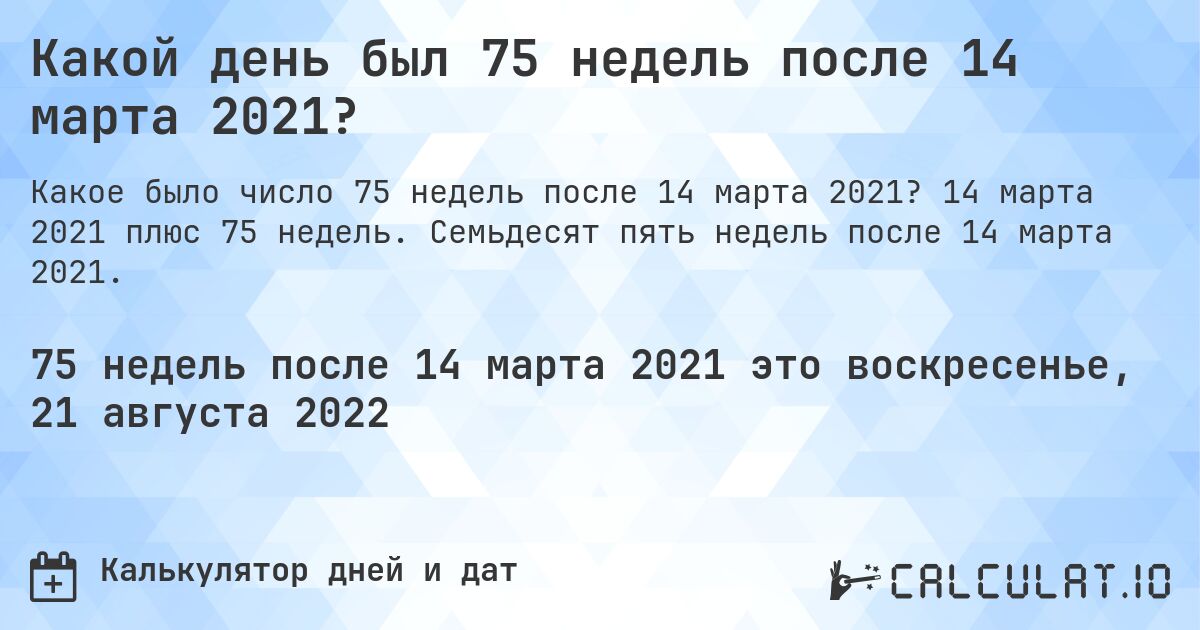 Какой день был 75 недель после 14 марта 2021?

Какое было число 75 недель после 14 марта 2021? 14 марта 2021 плюс 75 недель. Семьдесят пять недель после 14 марта 2021.

75 недель после 14 марта 2021 это воскресенье, 21 августа 2022

Калькулятор дней и дат

CALCULAT.IO